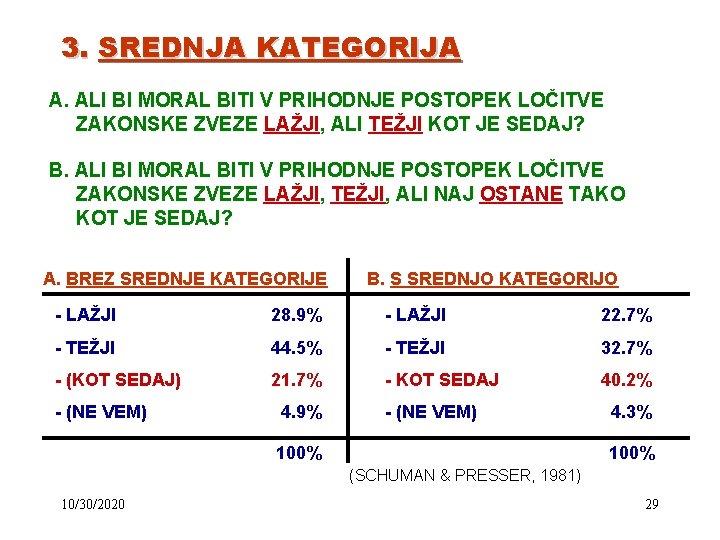 3. SREDNJA KATEGORIJA

A. ALI BI MORAL BITI V PRIHODNJE POSTOPEK LOČITVE ZAKONSKE ZVEZE LAŽJI, ALI TEŽJI KOT JE SEDAJ?

B. ALI BI MORAL BITI V PRIHODNJE POSTOPEK LOČITVE ZAKONSKE ZVEZE LAŽJI, TEŽJI, ALI NAJ OSTANE TAKO KOT JE SEDAJ?

| A. BREZ SREDNJE KATEGORIJE | | B. S SREDNJO KATEGORIJO | |
|---|---|---|---|
| - LAŽJI | 28.9% | - LAŽJI | 22.7% |
| - TEŽJI | 44.5% | - TEŽJI | 32.7% |
| - (KOT SEDAJ) | 21.7% | - KOT SEDAJ | 40.2% |
| - (NE VEM) | 4.9% | - (NE VEM) | 4.3% |
| | 100% | | 100% |

(SCHUMAN & PRESSER, 1981)

10/30/2020

29